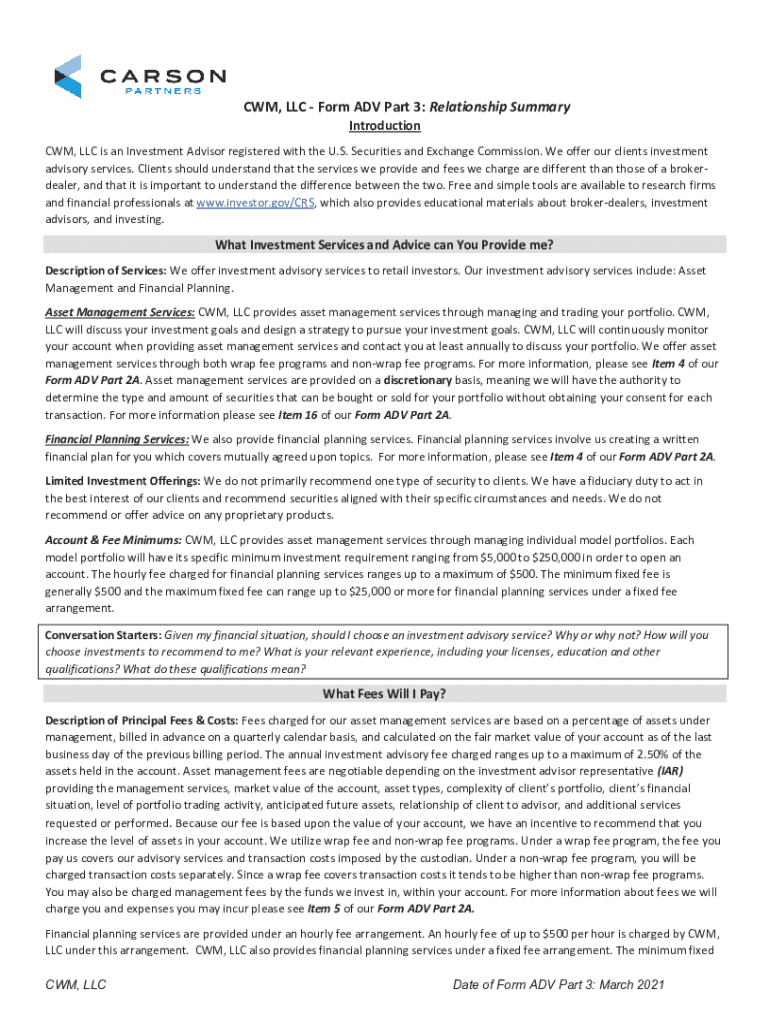 CARSON
PARTNERS

CWM, LLC - Form ADV Part 3: Relationship Summary

Introduction

CWM, LLC is an Investment Advisor registered with the U.S. Securities and Exchange Commission. We offer our clients investment advisory services. Clients should understand that the services we provide and fees we charge are different than those of a broker-dealer, and that it is important to understand the difference between the two. Free and simple tools are available to research firms and financial professionals at www.investor.gov/CRS, which also provides educational materials about broker-dealers, investment advisors, and investing.

What Investment Services and Advice can You Provide me?

Description of Services: We offer investment advisory services to retail investors. Our investment advisory services include: Asset Management and Financial Planning.

Asset Management Services: CWM, LLC provides asset management services through managing and trading your portfolio. CWM, LLC will discuss your investment goals and design a strategy to pursue your investment goals. CWM, LLC will continuously monitor your account when providing asset management services and contact you at least annually to discuss your portfolio. We offer asset management services through both wrap fee programs and non-wrap fee programs. For more information, please see Item 4 of our Form ADV Part 2A. Asset management services are provided on a discretionary basis, meaning we will have the authority to determine the type and amount of securities that can be bought or sold for your portfolio without obtaining your consent for each transaction. For more information please see Item 16 of our Form ADV Part 2A.

Financial Planning Services: We also provide financial planning services. Financial planning services involve us creating a written financial plan for you which covers mutually agreed upon topics. For more information, please see Item 4 of our Form ADV Part 2A.

Limited Investment Offerings: We do not primarily recommend one type of security to clients. We have a fiduciary duty to act in the best interest of our clients and recommend securities aligned with their specific circumstances and needs. We do not recommend or offer advice on any proprietary products.

Account & Fee Minimums: CWM, LLC provides asset management services through managing individual model portfolios. Each model portfolio will have its specific minimum investment requirement ranging from $5,000 to $250,000 in order to open an account. The hourly fee charged for financial planning services ranges up to a maximum of $500. The minimum fixed fee is generally $500 and the maximum fixed fee can range up to $25,000 or more for financial planning services under a fixed fee arrangement.

Conversation Starters: Given my financial situation, should I choose an investment advisory service? Why or why not? How will you choose investments to recommend to me? What is your relevant experience, including your licenses, education and other qualifications? What do these qualifications mean?

What Fees Will I Pay?

Description of Principal Fees & Costs: Fees charged for our asset management services are based on a percentage of assets under management, billed in advance on a quarterly calendar basis, and calculated on the fair market value of your account as of the last business day of the previous billing period. The annual investment advisory fee charged ranges up to a maximum of 2.50% of the assets held in the account. Asset management fees are negotiable depending on the investment advisor representative (IAR) providing the management services, market value of the account, asset types, complexity of client's portfolio, client's financial situation, level of portfolio trading activity, anticipated future assets, relationship of client to advisor, and additional services requested or performed. Because our fee is based upon the value of your account, we have an incentive to recommend that you increase the level of assets in your account. We utilize wrap fee and non-wrap fee programs. Under a wrap fee program, the fee you pay us covers our advisory services and transaction costs imposed by the custodian. Under a non-wrap fee program, you will be charged transaction costs separately. Since a wrap fee covers transaction costs it tends to be higher than non-wrap fee programs. You may also be charged management fees by the funds we invest in, within your account. For more information about fees we will charge you and expenses you may incur please see Item 5 of our Form ADV Part 2A.

Financial planning services are provided under an hourly fee arrangement. An hourly fee of up to $500 per hour is charged by CWM, LLC under this arrangement. CWM, LLC also provides financial planning services under a fixed fee arrangement. The minimum fixed

CWM, LLC

Date of Form ADV Part 3: March 2021